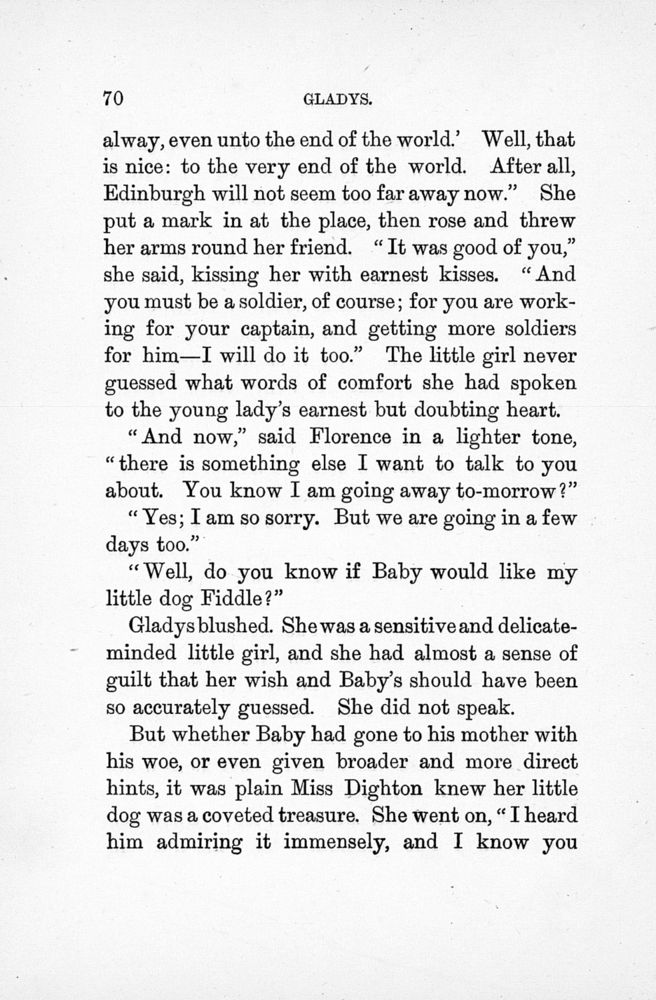 70 GLADYS.

alway, even unto the end of the world.' Well, that is nice: to the very end of the world. After all, Edinburgh will not seem too far away now." She put a mark in at the place, then rose and threw her arms round her friend. "It was good of you," she said, kissing her with earnest kisses. "And you must be a soldier, of course; for you are working for your captain, and getting more soldiers for him—I will do it too." The little girl never guessed what words of comfort she had spoken to the young lady's earnest but doubting heart.

"And now," said Florence in a lighter tone, "there is something else I want to talk to you about. You know I am going away to-morrow?"

"Yes; I am so sorry. But we are going in a few days too."

"Well, do you know if Baby would like my little dog Fiddle?"

Gladys blushed. She was a sensitive and delicate-minded little girl, and she had almost a sense of guilt that her wish and Baby's should have been so accurately guessed. She did not speak.

But whether Baby had gone to his mother with his woe, or even given broader and more direct hints, it was plain Miss Dighton knew her little dog was a coveted treasure. She went on, "I heard him admiring it immensely, and I know you